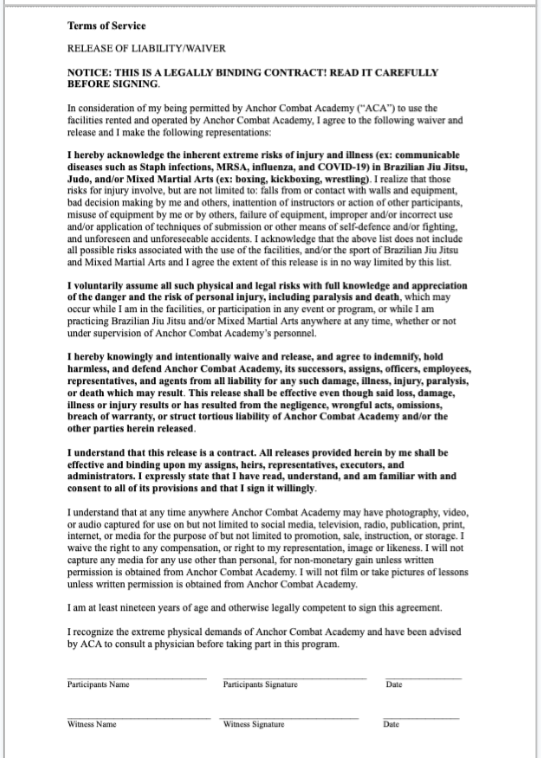 Terms of Service

RELEASE OF LIABILITY/WAIVER

NOTICE: THIS IS A LEGALLY BINDING CONTRACT! READ IT CAREFULLY BEFORE SIGNING.

In consideration of my being permitted by Anchor Combat Academy ("ACA") to use the facilities rented and operated by Anchor Combat Academy, I agree to the following waiver and release and I make the following representations:

I hereby acknowledge the inherent extreme risks of injury and illness (ex: communicable diseases such as Staph infections, MRSA, influenza, and COVID-19) in Brazilian Jiu Jitsu, Judo, and/or Mixed Martial Arts (ex: boxing, kickboxing, wrestling). I realize that those risks for injury involve, but are not limited to: falls from or contact with walls and equipment, bad decision making by me and others, inattention of instructors or action of other participants, misuse of equipment by me or by others, failure of equipment, improper and/or incorrect use and/or application of techniques of submission or other means of self-defence and/or fighting, and unforeseen and unforeseeable accidents. I acknowledge that the above list does not include all possible risks associated with the use of the facilities, and/or the sport of Brazilian Jiu Jitsu and Mixed Martial Arts and I agree the extent of this release is in no way limited by this list.

I voluntarily assume all such physical and legal risks with full knowledge and appreciation of the danger and the risk of personal injury, including paralysis and death, which may occur while I am in the facilities, or participation in any event or program, or while I am practicing Brazilian Jiu Jitsu and/or Mixed Martial Arts anywhere at any time, whether or not under supervision of Anchor Combat Academy's personnel.

I hereby knowingly and intentionally waive and release, and agree to indemnify, hold harmless, and defend Anchor Combat Academy, its successors, assigns, officers, employees, representatives, and agents from all liability for any such damage, illness, injury, paralysis, or death which may result. This release shall be effective even though said loss, damage, illness or injury results or has resulted from the negligence, wrongful acts, omissions, breach of warranty, or struct tortious liability of Anchor Combat Academy and/or the other parties herein released.

I understand that this release is a contract. All releases provided herein by me shall be effective and binding upon my assigns, heirs, representatives, executors, and administrators. I expressly state that I have read, understand, and am familiar with and consent to all of its provisions and that I sign it willingly.

I understand that at any time anywhere Anchor Combat Academy may have photography, video, or audio captured for use on but not limited to social media, television, radio, publication, print, internet, or media for the purpose of but not limited to promotion, sale, instruction, or storage. I waive the right to any compensation, or right to my representation, image or likeness. I will not capture any media for any use other than personal, for non-monetary gain unless written permission is obtained from Anchor Combat Academy. I will not film or take pictures of lessons unless written permission is obtained from Anchor Combat Academy.

I am at least nineteen years of age and otherwise legally competent to sign this agreement.

I recognize the extreme physical demands of Anchor Combat Academy and have been advised by ACA to consult a physician before taking part in this program.

Participants Name Participants Signature Date

Witness Name Witness Signature Date